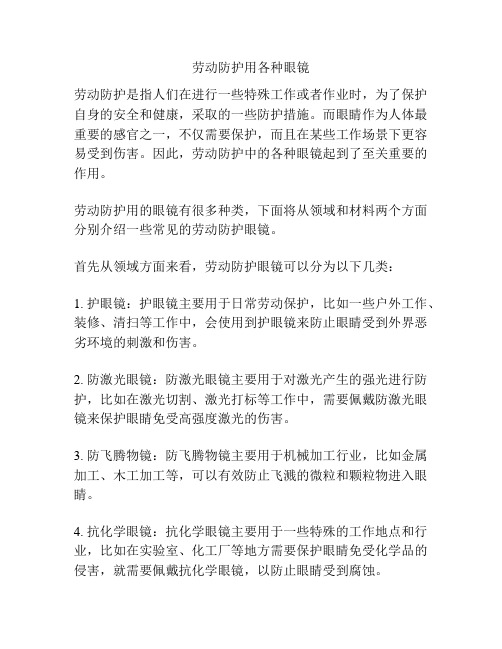 劳动防护用各种眼镜

劳动防护是指人们在进行一些特殊工作或者作业时，为了保护自身的安全和健康，采取的一些防护措施。而眼睛作为人体最重要的感官之一，不仅需要保护，而且在某些工作场景下更容易受到伤害。因此，劳动防护中的各种眼镜起到了至关重要的作用。

劳动防护用的眼镜有很多种类，下面将从领域和材料两个方面分别介绍一些常见的劳动防护眼镜。

首先从领域方面来看，劳动防护眼镜可以分为以下几类：

1. 护眼镜：护眼镜主要用于日常劳动保护，比如一些户外工作、装修、清扫等工作中，会使用到护眼镜来防止眼睛受到外界恶劣环境的刺激和伤害。

2. 防激光眼镜：防激光眼镜主要用于对激光产生的强光进行防护，比如在激光切割、激光打标等工作中，需要佩戴防激光眼镜来保护眼睛免受高强度激光的伤害。

3. 防飞腾物镜：防飞腾物镜主要用于机械加工行业，比如金属加工、木工加工等，可以有效防止飞溅的微粒和颗粒物进入眼睛。

4. 抗化学眼镜：抗化学眼镜主要用于一些特殊的工作地点和行业，比如在实验室、化工厂等地方需要保护眼睛免受化学品的侵害，就需要佩戴抗化学眼镜，以防止眼睛受到腐蚀。